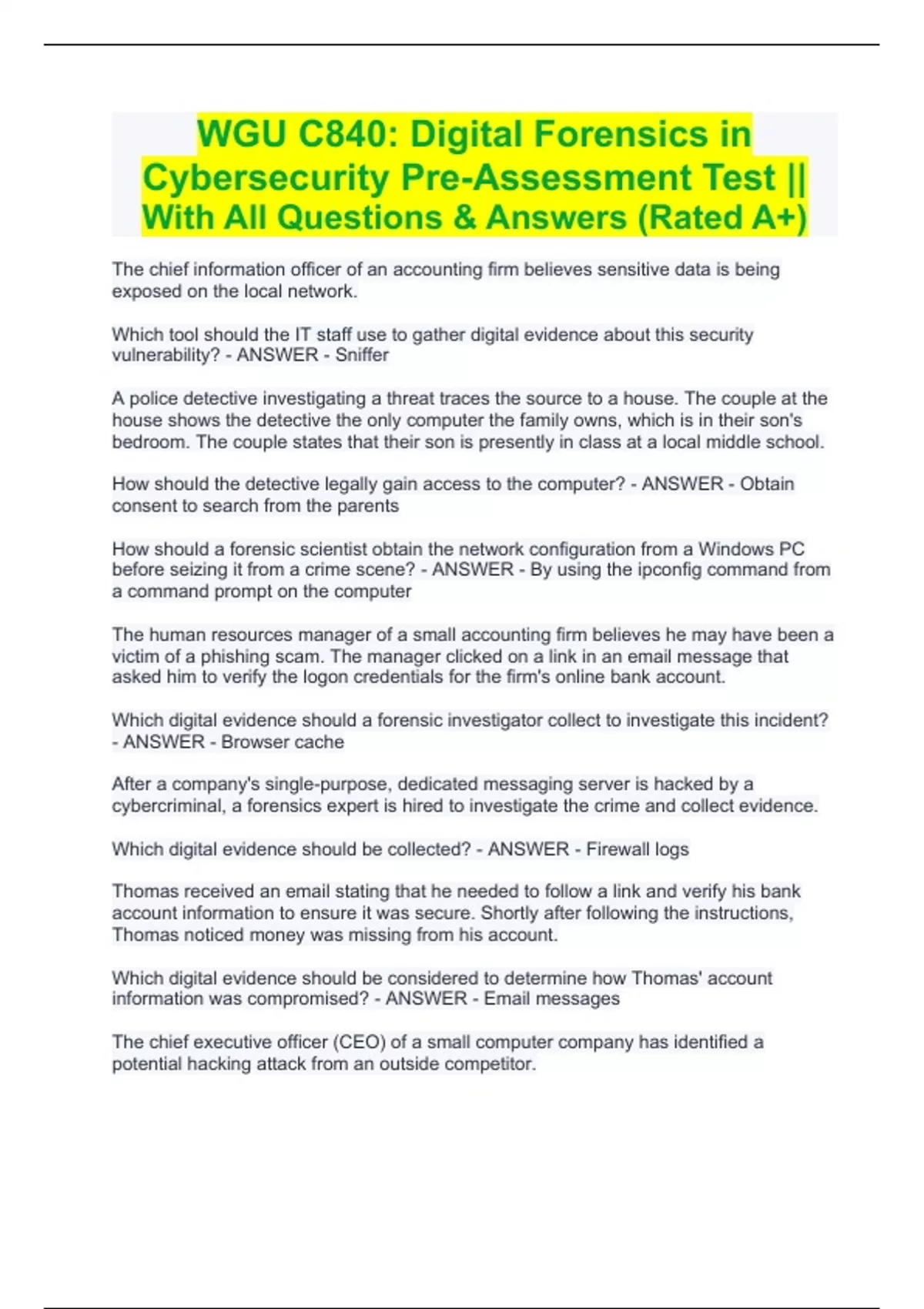 WGU C840: Digital Forensics in Cybersecurity Pre-Assessment Test || With All Questions & Answers (Rated A+)

The chief information officer of an accounting firm believes sensitive data is being exposed on the local network.

Which tool should the IT staff use to gather digital evidence about this security vulnerability? - ANSWER - Sniffer

A police detective investigating a threat traces the source to a house. The couple at the house shows the detective the only computer the family owns, which is in their son's bedroom. The couple states that their son is presently in class at a local middle school.

How should the detective legally gain access to the computer? - ANSWER - Obtain consent to search from the parents

How should a forensic scientist obtain the network configuration from a Windows PC before seizing it from a crime scene? - ANSWER - By using the ipconfig command from a command prompt on the computer

The human resources manager of a small accounting firm believes he may have been a victim of a phishing scam. The manager clicked on a link in an email message that asked him to verify the logon credentials for the firm's online bank account.

Which digital evidence should a forensic investigator collect to investigate this incident? - ANSWER - Browser cache

After a company's single-purpose, dedicated messaging server is hacked by a cybercriminal, a forensics expert is hired to investigate the crime and collect evidence.

Which digital evidence should be collected? - ANSWER - Firewall logs

Thomas received an email stating that he needed to follow a link and verify his bank account information to ensure it was secure. Shortly after following the instructions, Thomas noticed money was missing from his account.

Which digital evidence should be considered to determine how Thomas' account information was compromised? - ANSWER - Email messages

The chief executive officer (CEO) of a small computer company has identified a potential hacking attack from an outside competitor.